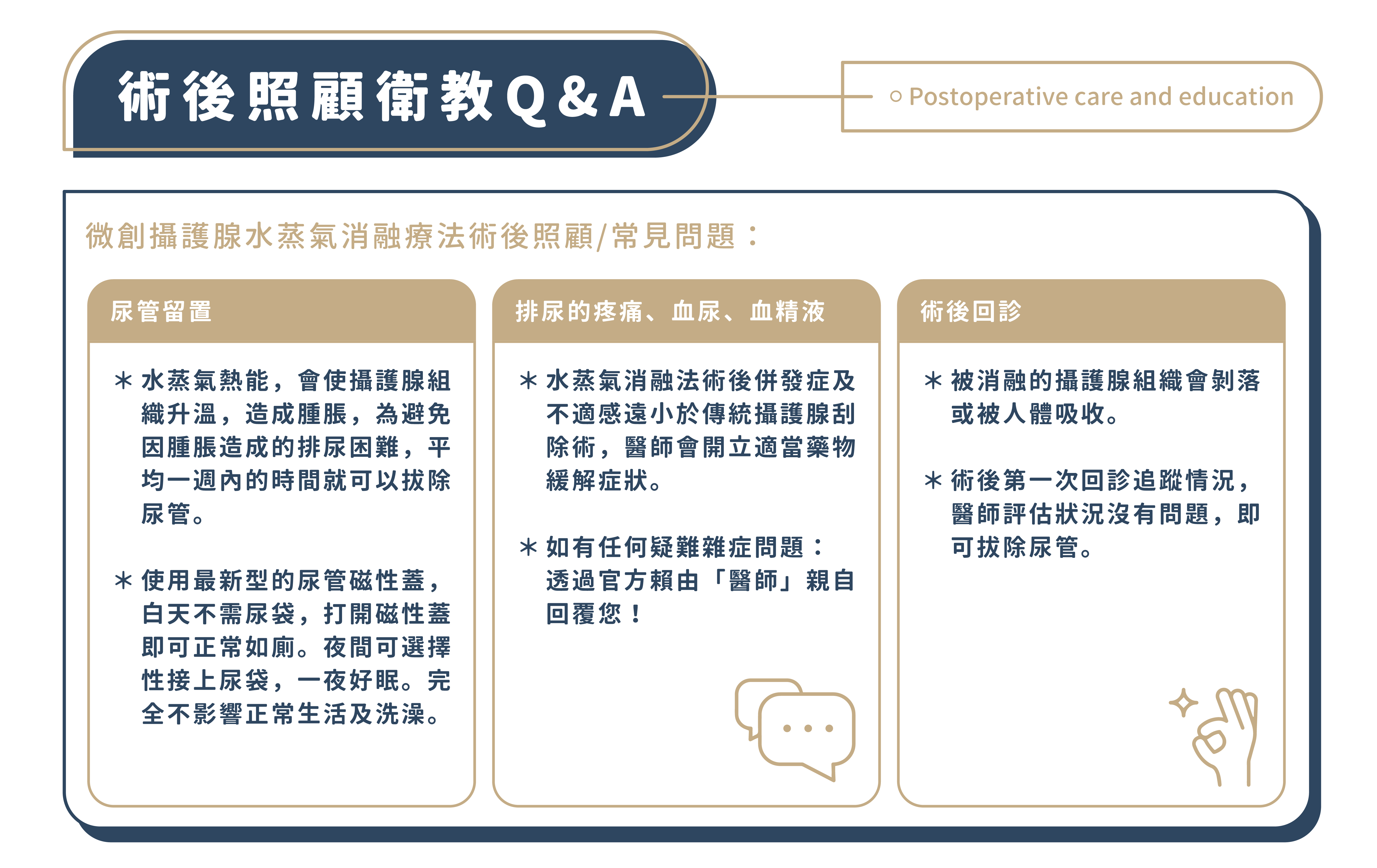 術後照顧衛教Q&A

○ Postoperative care and education

微創攝護腺水蒸氣消融療法術後照顧/常見問題：

尿管留置

＊水蒸氣熱能，會使攝護腺組織升溫，造成腫脹，為避免因腫脹造成的排尿困難，平均一週內的時間就可以拔除尿管。

＊使用最新型的尿管磁性蓋，白天不需尿袋，打開磁性蓋即可正常如廁。夜間可選擇性接上尿袋，一夜好眠。完全不影響正常生活及洗澡。

排尿的疼痛、血尿、血精液

＊水蒸氣消融法術後併發症及不適感遠小於傳統攝護腺刮除術，醫師會開立適當藥物緩解症狀。

＊如有任何疑難雜症問題：透過官方賴由「醫師」親自回覆您！

術後回診

＊被消融的攝護腺組織會剝落或被人體吸收。

＊術後第一次回診追蹤情況，醫師評估狀況沒有問題，即可拔除尿管。